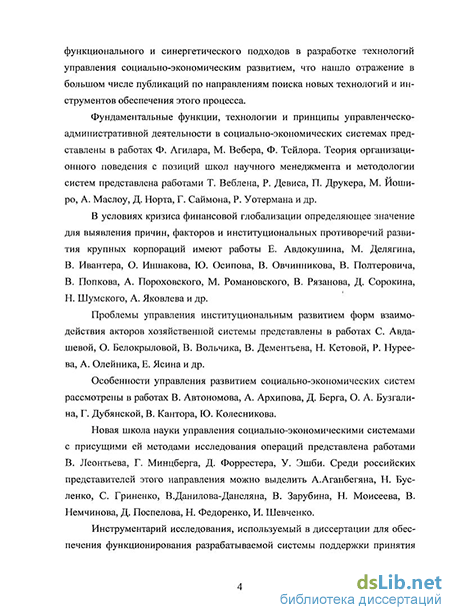 функционального и синергетического подходов в разработке технологий управления социально-экономическим развитием, что нашло отражение в большом числе публикаций по направлениям поиска новых технологий и инструментов обеспечения этого процесса.

Фундаментальные функции, технологии и принципы управленческо-административной деятельности в социально-экономических системах представлены в работах Ф. Агилара, М. Вебера, Ф. Тейлора. Теория организационного поведения с позиций школ научного менеджмента и методологии систем представлена работами Т. Веблена, Р. Девиса, П. Друкера, М. Йоширо, А. Маслоу, Д. Норта, Г. Саймона, Р. Уотермана и др.

В условиях кризиса финансовой глобализации определяющее значение для выявления причин, факторов и институциональных противоречий развития крупных корпораций имеют работы Е. Авдокушина, М. Делягина, В. Ивантера, О. Иншакова, Ю. Осипова, В. Овчинникова, В. Полтеровича, В. Попкова, А. Пороховского, М. Романовского, В. Рязанова, Д. Сорокина, Н. Шумского, А. Яковлева и др.

Проблемы управления институциональным развитием форм взаимодействия акторов хозяйственной системы представлены в работах С. Авдашевой, О. Белокрыловой, В. Вольчика, В. Дементьева, Н. Кетовой, Р. Нуреева, А. Олейника, Е. Ясина и др.

Особенности управления развитием социально-экономических систем рассмотрены в работах В. Автономова, А. Архипова, Д. Берга, О. А. Бузгалина, Г. Дубянской, В. Кантора, Ю. Колесникова.

Новая школа науки управления социально-экономическими системами с присущими ей методами исследования операций представлена работами В. Леонтьева, Г. Минцберга, Д. Форрестера, У. Эшби. Среди российских представителей этого направления можно выделить А.Аганбегяна, Н. Бусленко, С. Гриненко, В.Данилова-Данеляна, В. Зарубина, Н. Моисеева, В. Немчинова, Д. Поспелова, Н. Федоренко, И. Шевченко.

Инструментарий исследования, используемый в диссертации для обеспечения функционирования разрабатываемой системы поддержки принятия

4

dsLib.net
библиотека диссертаций